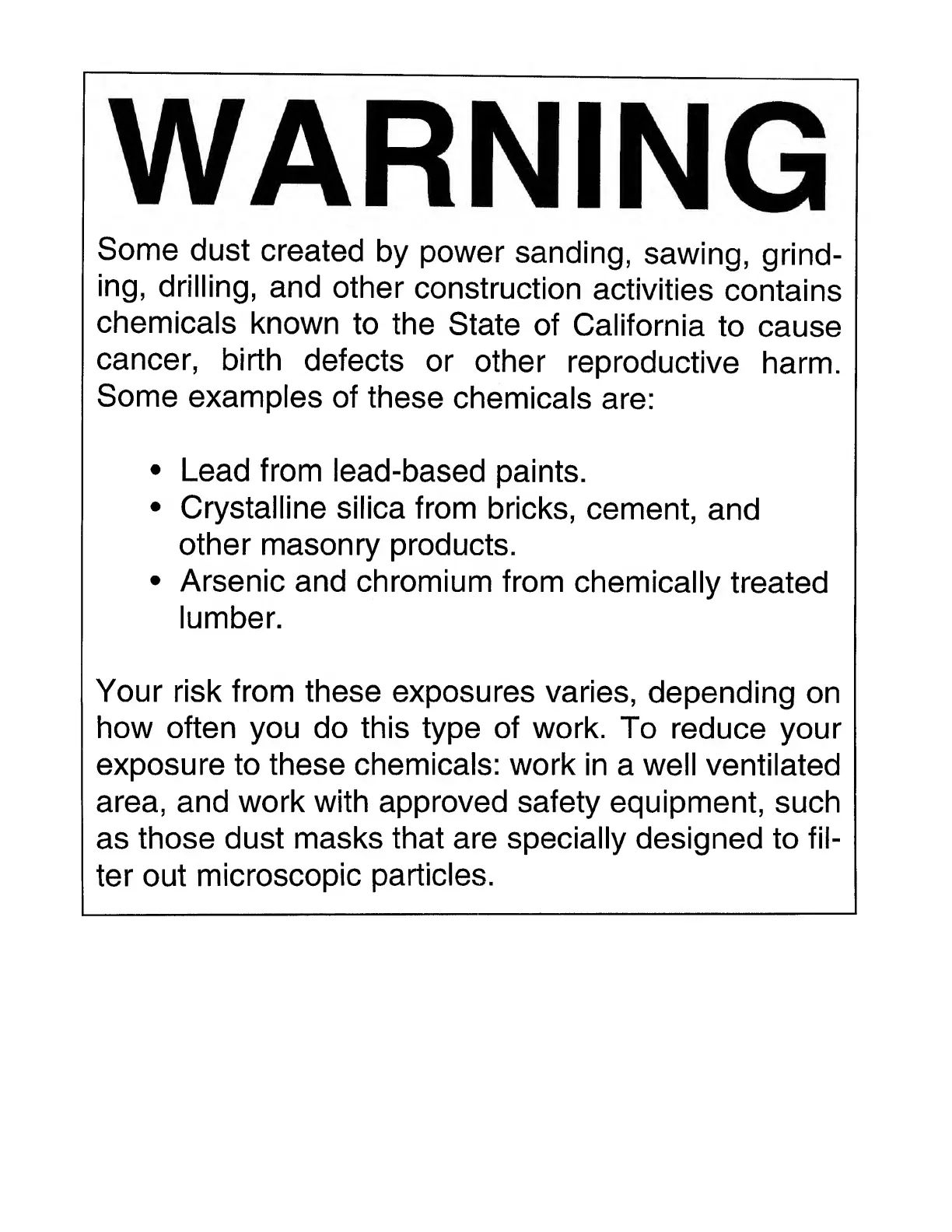 WARNING

Some dust created by power sanding, sawing, grinding, drilling, and other construction activities contains chemicals known to the State of California to cause cancer, birth defects or other reproductive harm. Some examples of these chemicals are:

• Lead from lead-based paints.
• Crystalline silica from bricks, cement, and other masonry products.
• Arsenic and chromium from chemically treated lumber.

Your risk from these exposures varies, depending on how often you do this type of work. To reduce your exposure to these chemicals: work in a well ventilated area, and work with approved safety equipment, such as those dust masks that are specially designed to filter out microscopic particles.